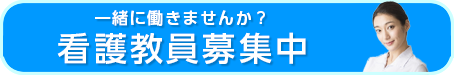 一緒に働きませんか？
看護教員募集中